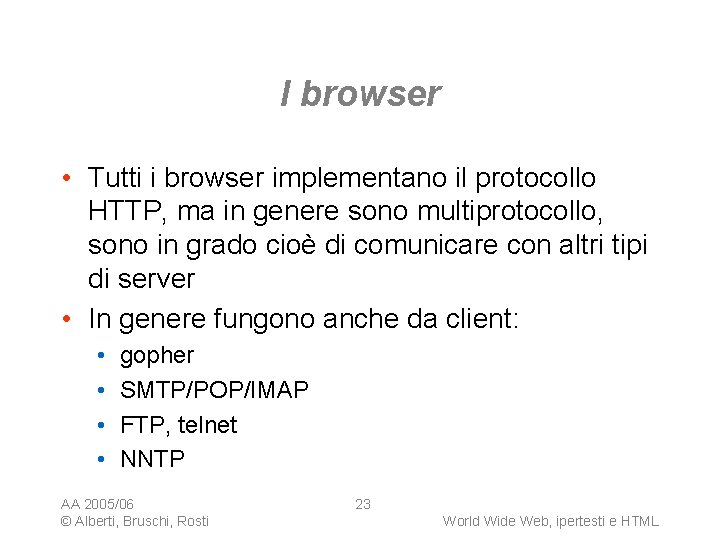 I browser

• Tutti i browser implementano il protocollo HTTP, ma in genere sono multiprotocollo, sono in grado cioè di comunicare con altri tipi di server
• In genere fungono anche da client:
  • gopher
  • SMTP/POP/IMAP
  • FTP, telnet
  • NNTP

AA 2005/06
© Alberti, Bruschi, Rosti

23

World Wide Web, ipertesti e HTML